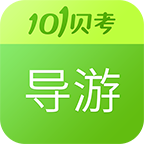 101贝考

导游